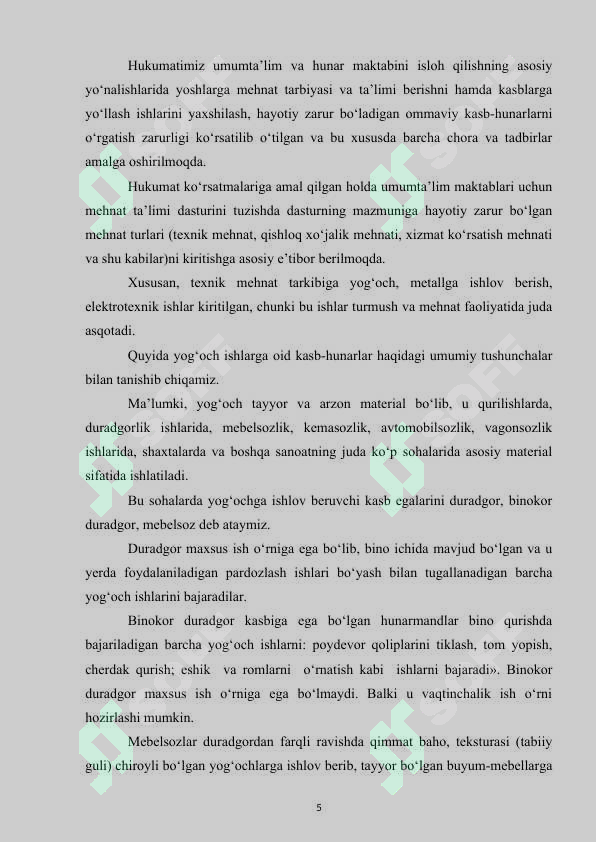 Hukumatimiz umumta'lim va hunar maktabini isloh qilishning asosiy yo'nalishlarida yoshlarga mehnat tarbiyasi va ta'limi berishni hamda kasblarga yo'llash ishlarini yaxshilash, hayotiy zarur bo'ladigan ommaviy kasb-hunarlarni o'rgatish zarurligi ko'rsatilib o'tilgan va bu xususda barcha chora va tadbirlar amalga oshirilmoqda.

Hukumat ko'rsatmalariga amal qilgan holda umumta'lim maktablari uchun mehnat ta'limi dasturini tuzishda dasturning mazmuniga hayotiy zarur bo'lgan mehnat turlari (texnik mehnat, qishloq xo'jalik mehnati, xizmat ko'rsatish mehnati va shu kabilar)ni kiritishga asosiy e'tibor berilmoqda.

Xususan, texnik mehnat tarkibiga yog'och, metallga ishlov berish, elektrotexnik ishlar kiritilgan, chunki bu ishlar turmush va mehnat faoliyatida juda asqotadi.

Quyida yog'och ishlarga oid kasb-hunarlar haqidagi umumiy tushunchalar bilan tanishib chiqamiz.

Ma'lumki, yog'och tayyor va arzon material bo'lib, u qurilishlarda, duradgorlik ishlarida, mebelsozlik, kemasozlik, avtomobilsozlik, vagonsozlik ishlarida, shaxtalarda va boshqa sanoatning juda ko'p sohalarida asosiy material sifatida ishlatiladi.

Bu sohalarda yog'ochga ishlov beruvchi kasb egalarini duradgor, binokor duradgor, mebelsoz deb ataymiz.

Duradgor maxsus ish o'rniga ega bo'lib, bino ichida mavjud bo'lgan va u yerda foydalaniladigan pardozlash ishlari bo'yash bilan tugallanadigan barcha yog'och ishlarini bajaradilar.

Binokor duradgor kasbiga ega bo'lgan hunarmandlar bino qurishda bajariladigan barcha yog'och ishlarni: poydevor qoliplarini tiklash, tom yopish, cherdak qurish; eshik va romlarni o'rnatish kabi ishlarni bajaradi». Binokor duradgor maxsus ish o'rniga ega bo'lmaydi. Balki u vaqtinchalik ish o'rni hozirlashi mumkin.

Mebelsozlar duradgordan farqli ravishda qimmat baho, teksturasi (tabiiy guli) chiroyli bo'lgan yog'ochlarga ishlov berib, tayyor bo'lgan buyum-mebellarga

5